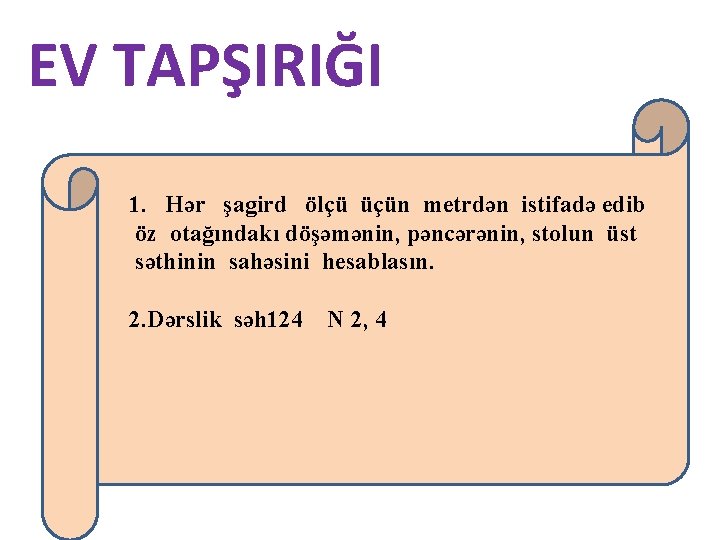 EV TAPŞIRIĞI

1. Hər şagird ölçü üçün metrdən istifadə edib öz otağındakı döşəmənin, pəncərənin, stolun üst səthinin sahəsini hesablasın.

2.Dərslik səh124 N 2, 4